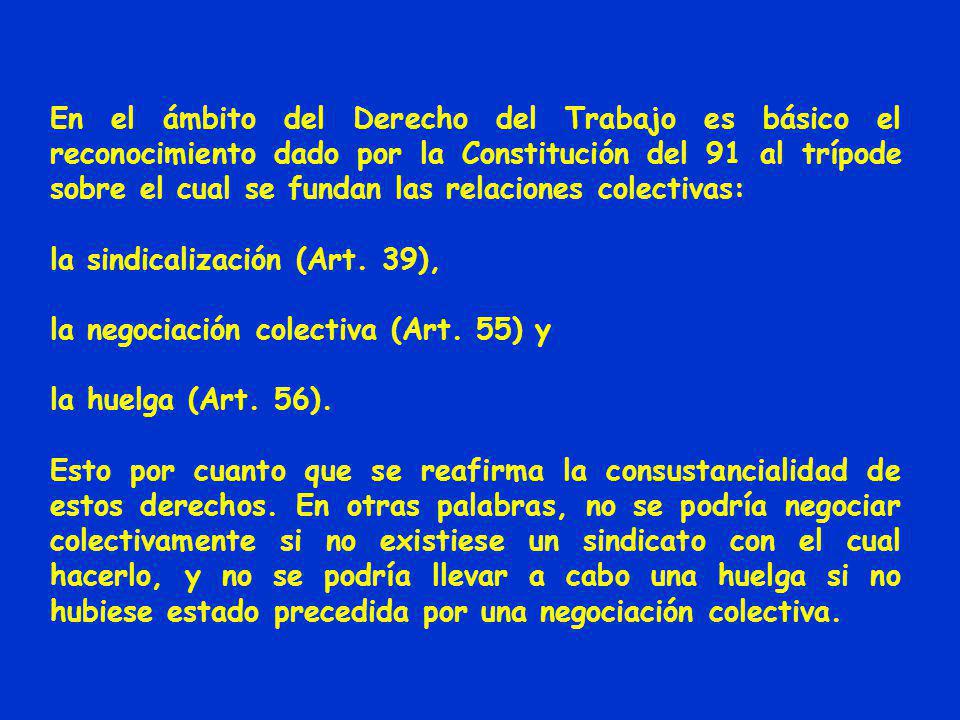 En el ámbito del Derecho del Trabajo es básico el reconocimiento dado por la Constitución del 91 al trípode sobre el cual se fundan las relaciones colectivas:

la sindicalización (Art. 39),

la negociación colectiva (Art. 55) y

la huelga (Art. 56).

Esto por cuanto que se reafirma la consustancialidad de estos derechos. En otras palabras, no se podría negociar colectivamente si no existiese un sindicato con el cual hacerlo, y no se podría llevar a cabo una huelga si no hubiese estado precedida por una negociación colectiva.